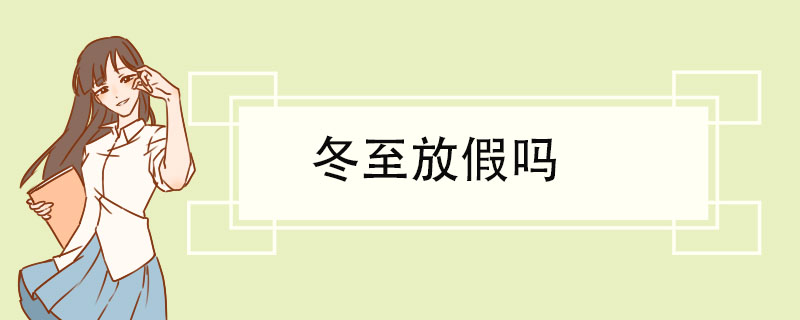 冬至放假吗